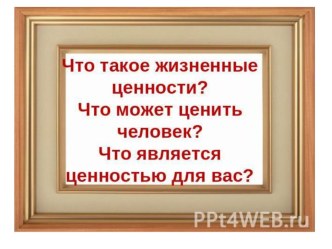 Что такое жизненные ценности?
Что может ценить человек?
Что является ценностью для вас?

PPt4WEB.ru